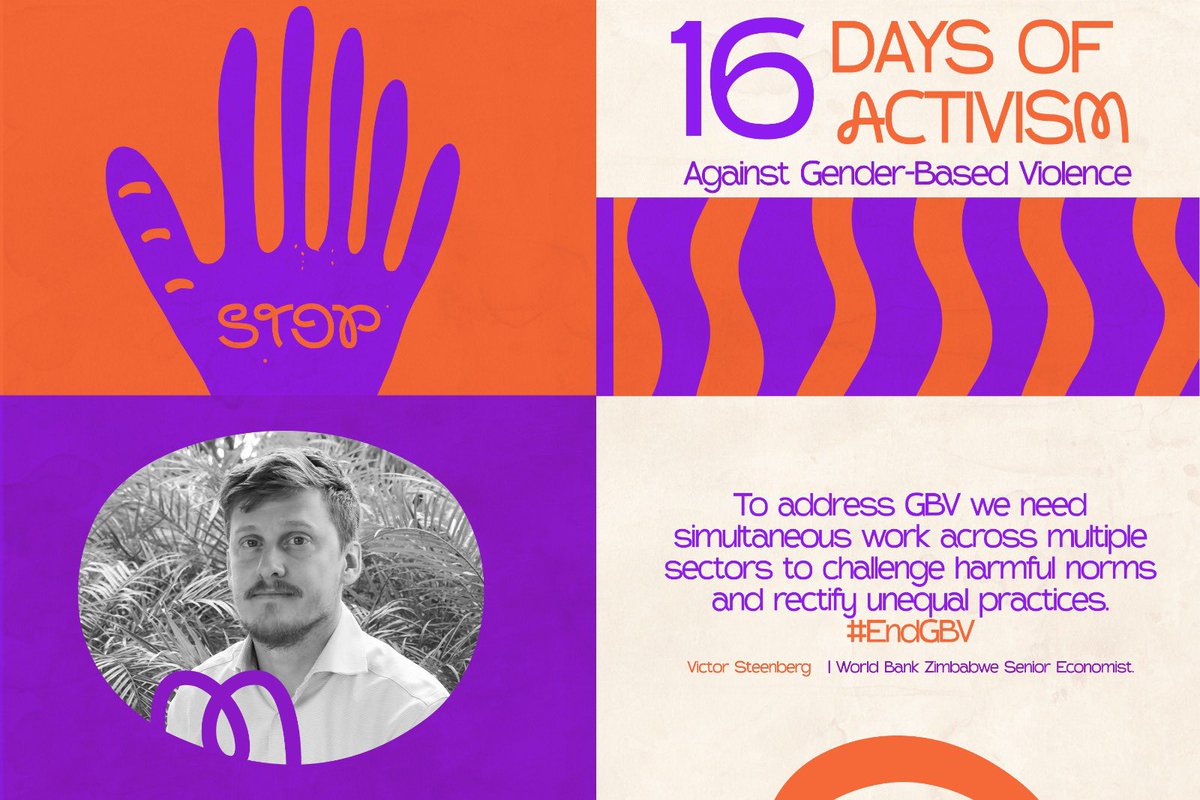 STOP

16 DAYS OF ACTIVISM

Against Gender-Based Violence

To address GBV we need simultaneous work across multiple sectors to challenge harmful norms and rectify unequal practices. #EndGBV

Victor Steenberg | World Bank Zimbabwe Senior Economist.